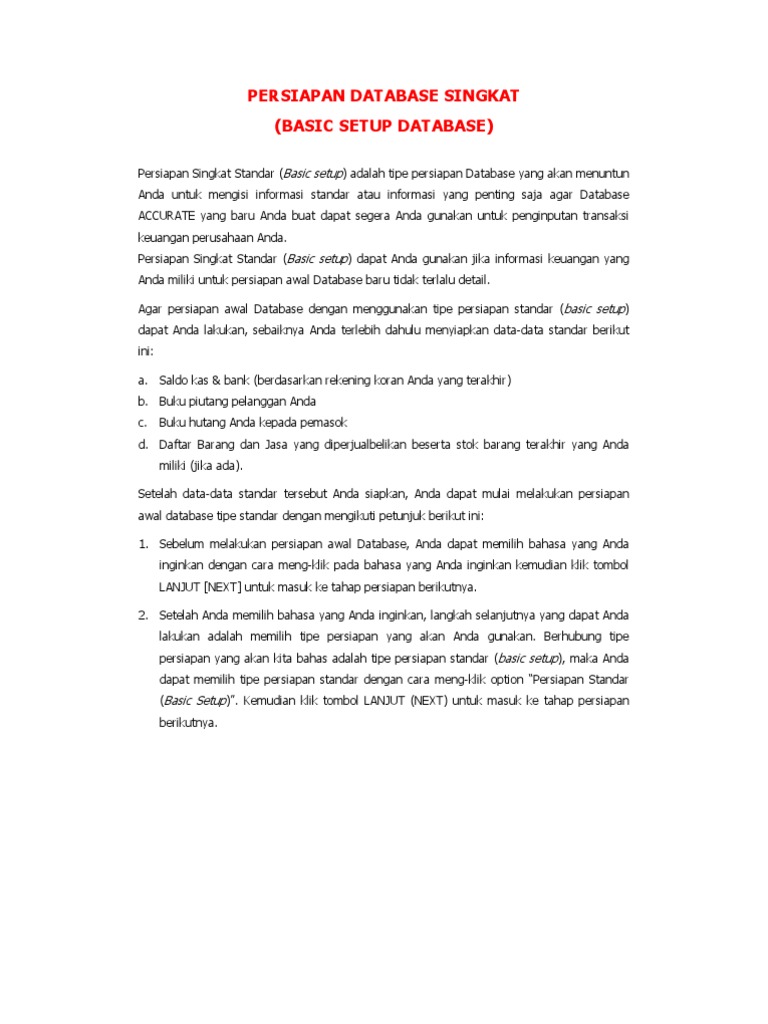 PERSIAPAN DATABASE SINGKAT
(BASIC SETUP DATABASE)

Persiapan Singkat Standar (Basic setup) adalah tipe persiapan Database yang akan menuntun Anda untuk mengisi informasi standar atau informasi yang penting saja agar Database ACCURATE yang baru Anda buat dapat segera Anda gunakan untuk penginputan transaksi keuangan perusahaan Anda.
Persiapan Singkat Standar (Basic setup) dapat Anda gunakan jika informasi keuangan yang Anda miliki untuk persiapan awal Database baru tidak terlalu detail.

Agar persiapan awal Database dengan menggunakan tipe persiapan standar (basic setup) dapat Anda lakukan, sebaiknya Anda terlebih dahulu menyiapkan data-data standar berikut ini:

a. Saldo kas & bank (berdasarkan rekening koran Anda yang terakhir)
b. Buku piutang pelanggan Anda
c. Buku hutang Anda kepada pemasok
d. Daftar Barang dan Jasa yang diperjualbelikan beserta stok barang terakhir yang Anda miliki (jika ada).

Setelah data-data standar tersebut Anda siapkan, Anda dapat mulai melakukan persiapan awal database tipe standar dengan mengikuti petunjuk berikut ini:

1. Sebelum melakukan persiapan awal Database, Anda dapat memilih bahasa yang Anda inginkan dengan cara meng-klik pada bahasa yang Anda inginkan kemudian klik tombol LANJUT [NEXT] untuk masuk ke tahap persiapan berikutnya.

2. Setelah Anda memilih bahasa yang Anda inginkan, langkah selanjutnya yang dapat Anda lakukan adalah memilih tipe persiapan yang akan Anda gunakan. Berhubung tipe persiapan yang akan kita bahas adalah tipe persiapan standar (basic setup), maka Anda dapat memilih tipe persiapan standar dengan cara meng-klik option "Persiapan Standar (Basic Setup)". Kemudian klik tombol LANJUT (NEXT) untuk masuk ke tahap persiapan berikutnya.